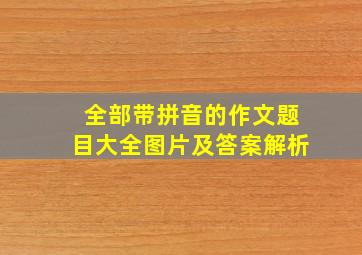 全部带拼音的作文题目大全图片及答案解析